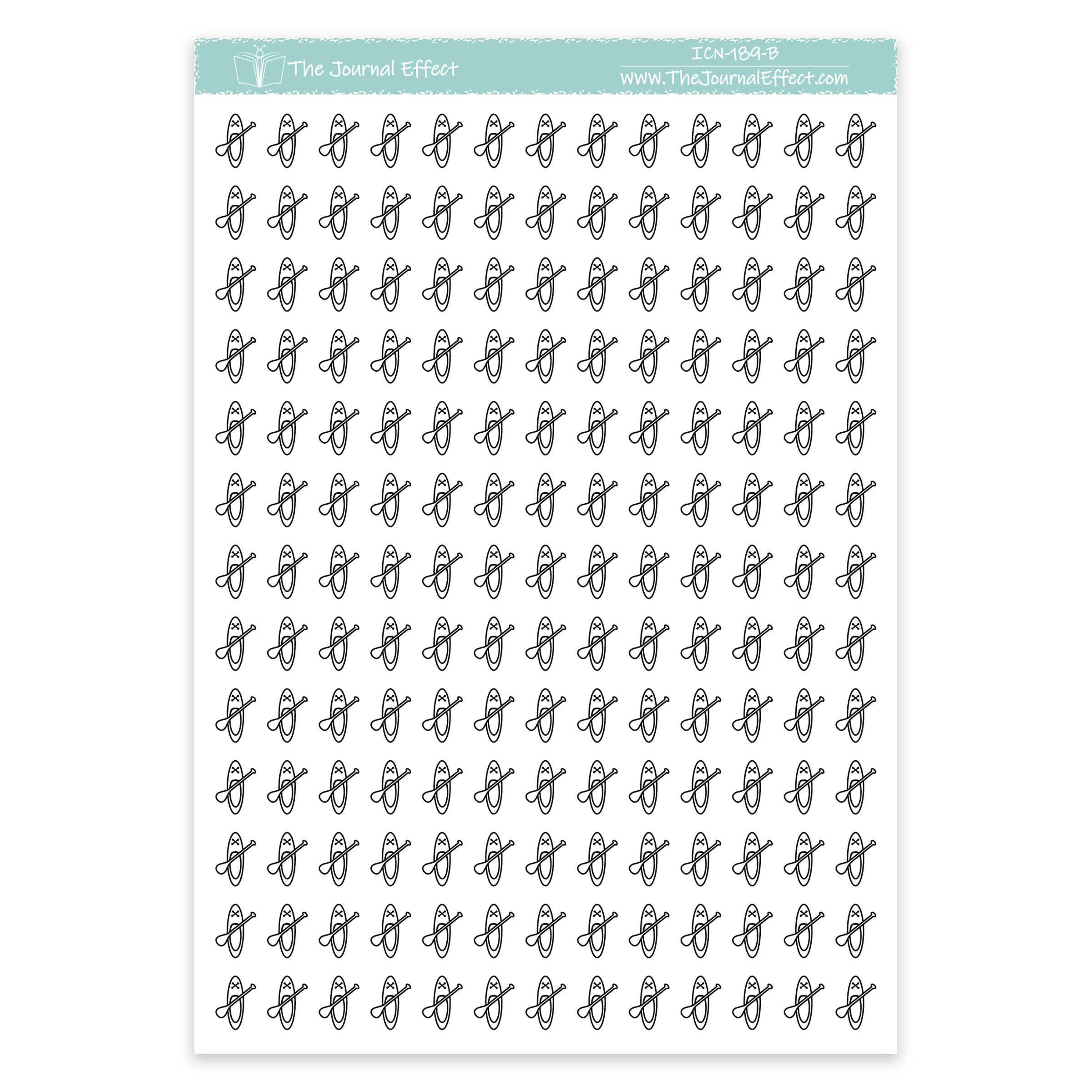 The Journal Effect

ICN-189-B
www.TheJournalEffect.com